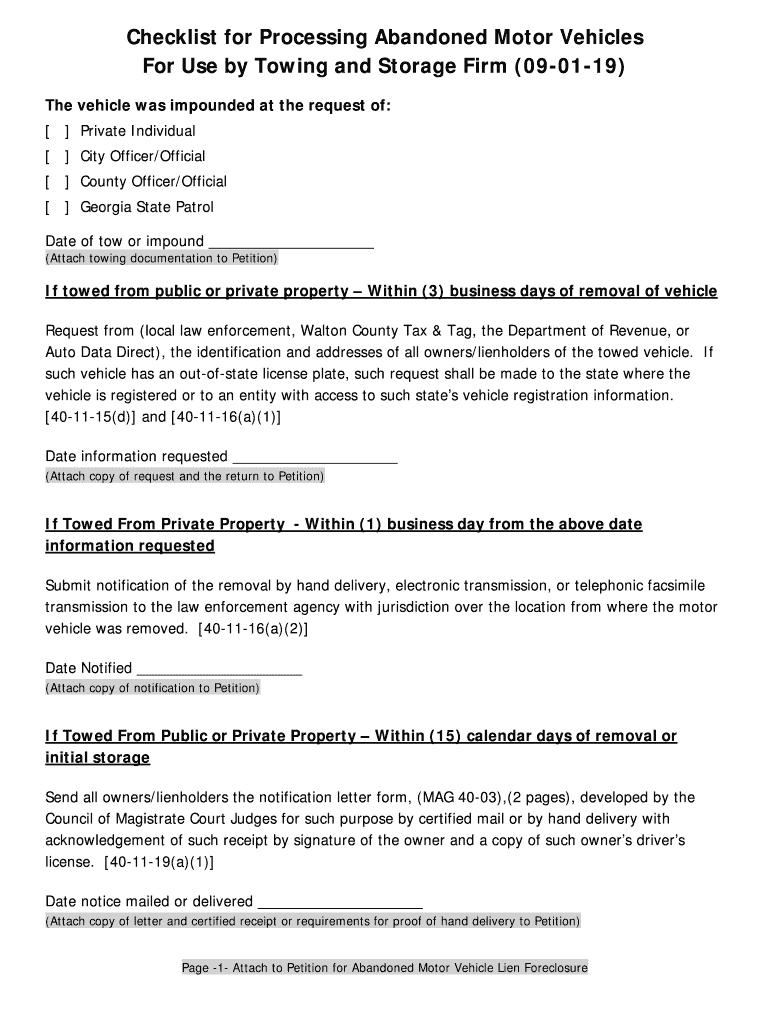 Checklist for Processing Abandoned Motor Vehicles
For Use by Towing and Storage Firm (09-01-19)

The vehicle was impounded at the request of:

[ ] Private Individual

[ ] City Officer/Official

[ ] County Officer/Official

[ ] Georgia State Patrol

Date of tow or impound ____________________
(Attach towing documentation to Petition)

If towed from public or private property – Within (3) business days of removal of vehicle

Request from (local law enforcement, Walton County Tax & Tag, the Department of Revenue, or Auto Data Direct), the identification and addresses of all owners/lienholders of the towed vehicle. If such vehicle has an out-of-state license plate, such request shall be made to the state where the vehicle is registered or to an entity with access to such state's vehicle registration information. [40-11-15(d)] and [40-11-16(a)(1)]

Date information requested ____________________
(Attach copy of request and the return to Petition)

If Towed From Private Property - Within (1) business day from the above date information requested

Submit notification of the removal by hand delivery, electronic transmission, or telephonic facsimile transmission to the law enforcement agency with jurisdiction over the location from where the motor vehicle was removed. [40-11-16(a)(2)]

Date Notified ____________________
(Attach copy of notification to Petition)

If Towed From Public or Private Property – Within (15) calendar days of removal or initial storage

Send all owners/lienholders the notification letter form, (MAG 40-03),(2 pages), developed by the Council of Magistrate Court Judges for such purpose by certified mail or by hand delivery with acknowledgement of such receipt by signature of the owner and a copy of such owner's driver's license. [40-11-19(a)(1)]

Date notice mailed or delivered ____________________
(Attach copy of letter and certified receipt or requirements for proof of hand delivery to Petition)

Page -1- Attach to Petition for Abandoned Motor Vehicle Lien Foreclosure